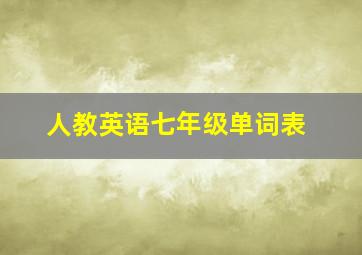 人教英语七年级单词表